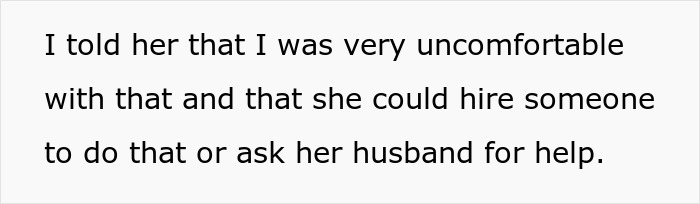 I told her that I was very uncomfortable with that and that she could hire someone to do that or ask her husband for help.